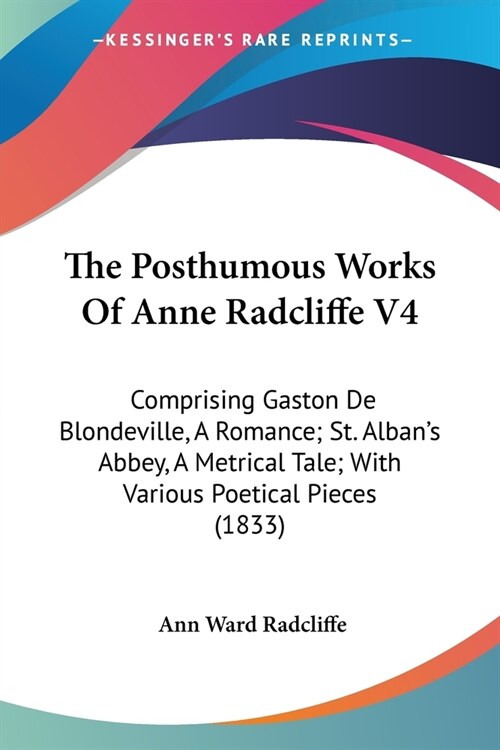 —KESSINGER'S RARE REPRINTS—

The Posthumous Works Of Anne Radcliffe V4

Comprising Gaston De Blondeville, A Romance; St. Alban's Abbey, A Metrical Tale; With Various Poetical Pieces (1833)

Ann Ward Radcliffe